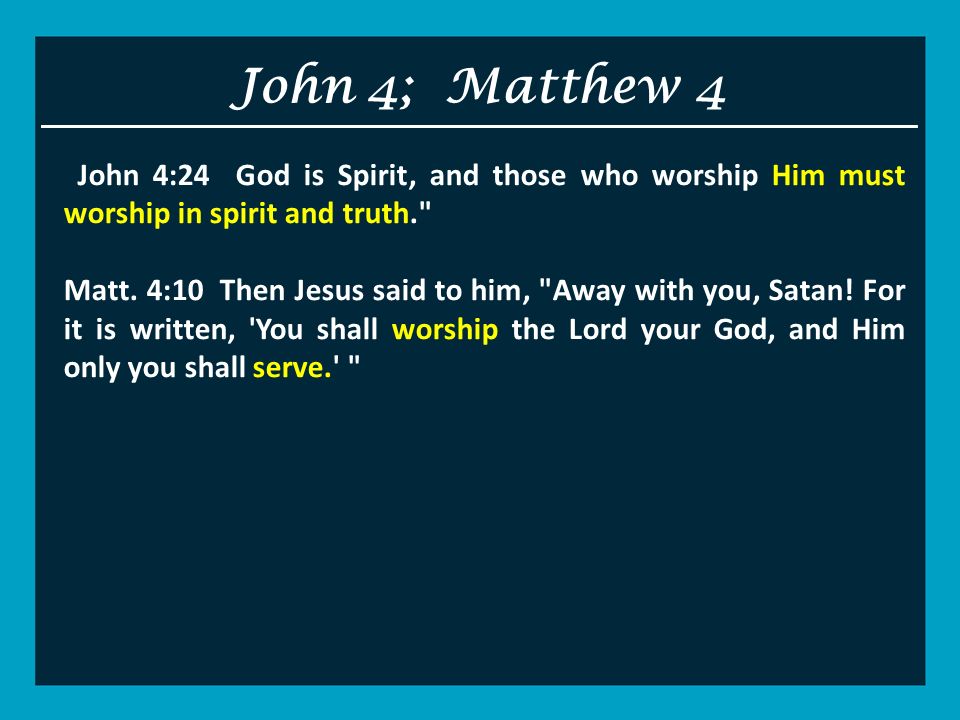 John 4; Matthew 4

John 4:24 God is Spirit, and those who worship Him must worship in spirit and truth."

Matt. 4:10 Then Jesus said to him, "Away with you, Satan! For it is written, 'You shall worship the Lord your God, and Him only you shall serve.' "